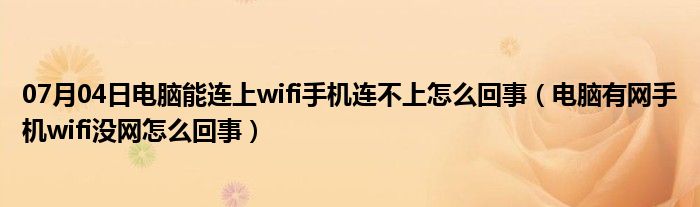 07月04日电脑能连上wifi手机连不上怎么回事（电脑有网手机wifi没网怎么回事）